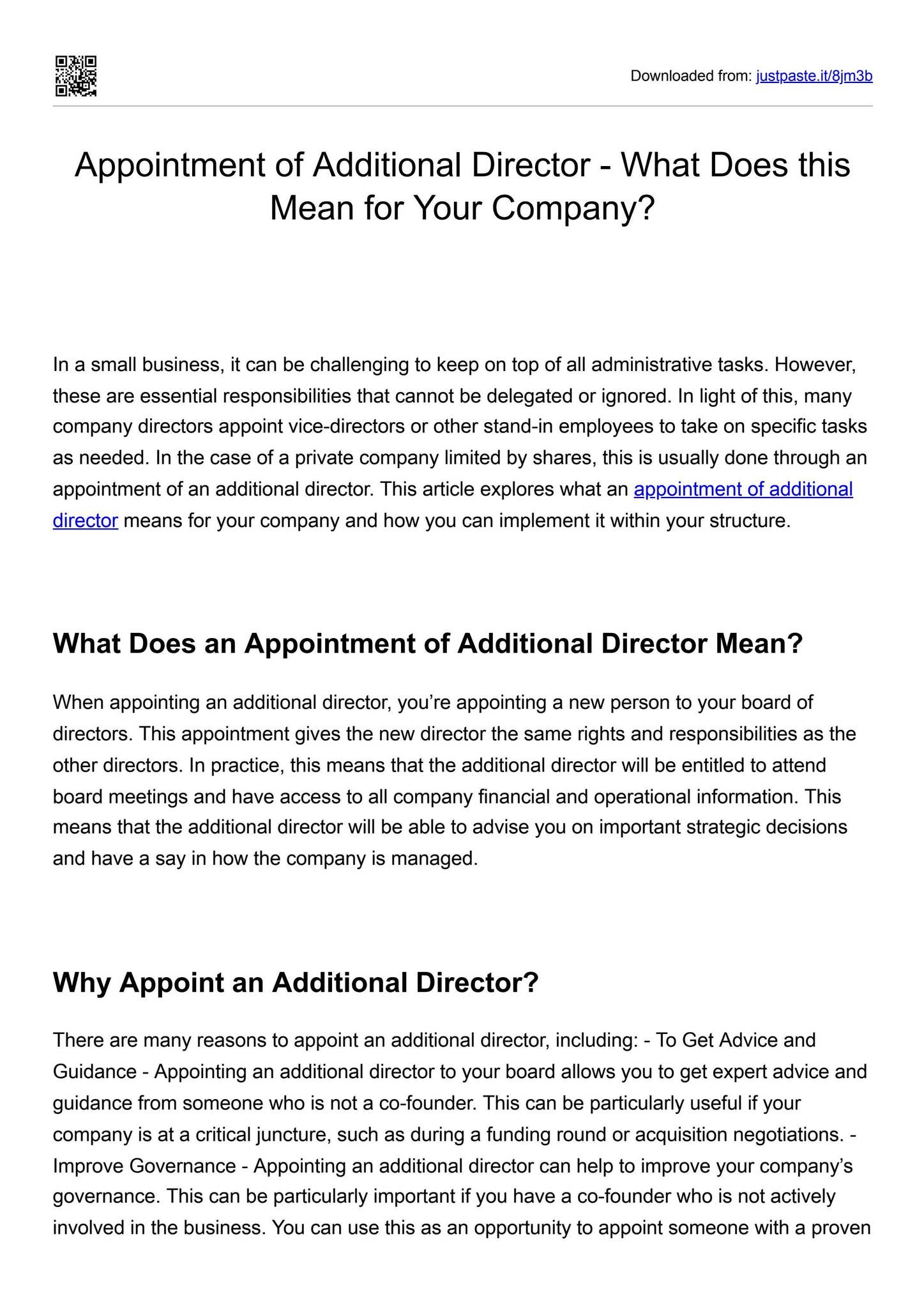 Downloaded from: justpaste.it/8jm3b

Appointment of Additional Director - What Does this Mean for Your Company?

In a small business, it can be challenging to keep on top of all administrative tasks. However, these are essential responsibilities that cannot be delegated or ignored. In light of this, many company directors appoint vice-directors or other stand-in employees to take on specific tasks as needed. In the case of a private company limited by shares, this is usually done through an appointment of an additional director. This article explores what an appointment of additional director means for your company and how you can implement it within your structure.

What Does an Appointment of Additional Director Mean?

When appointing an additional director, you're appointing a new person to your board of directors. This appointment gives the new director the same rights and responsibilities as the other directors. In practice, this means that the additional director will be entitled to attend board meetings and have access to all company financial and operational information. This means that the additional director will be able to advise you on important strategic decisions and have a say in how the company is managed.

Why Appoint an Additional Director?

There are many reasons to appoint an additional director, including: - To Get Advice and Guidance - Appointing an additional director to your board allows you to get expert advice and guidance from someone who is not a co-founder. This can be particularly useful if your company is at a critical juncture, such as during a funding round or acquisition negotiations. - Improve Governance - Appointing an additional director can help to improve your company's governance. This can be particularly important if you have a co-founder who is not actively involved in the business. You can use this as an opportunity to appoint someone with a proven